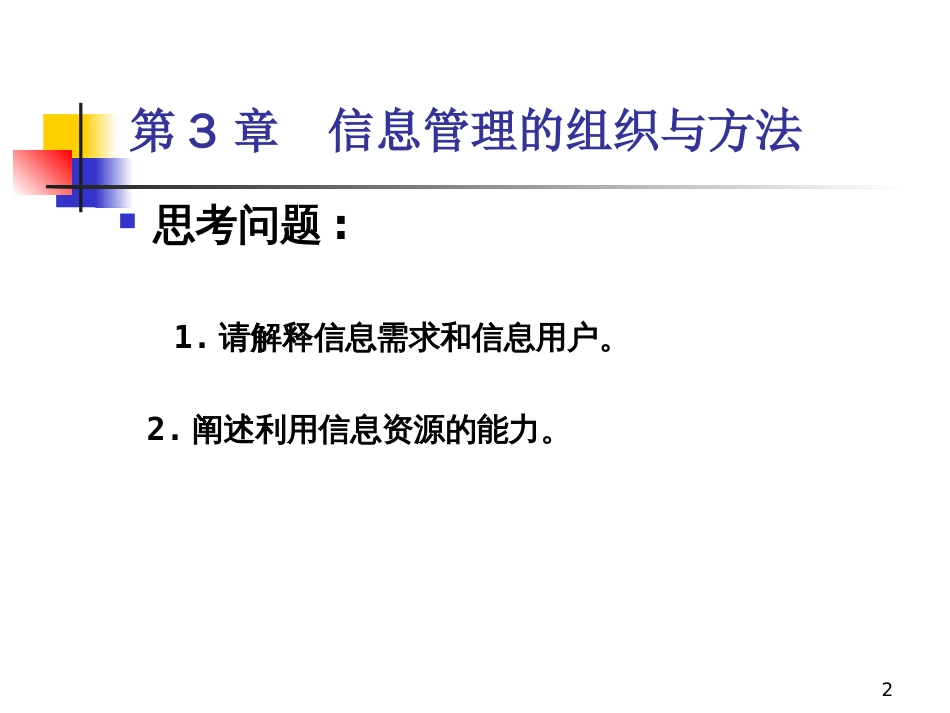 第 3 章　信息管理的组织与方法

思考问题：

1. 请解释信息需求和信息用户。

2. 阐述利用信息资源的能力。

2